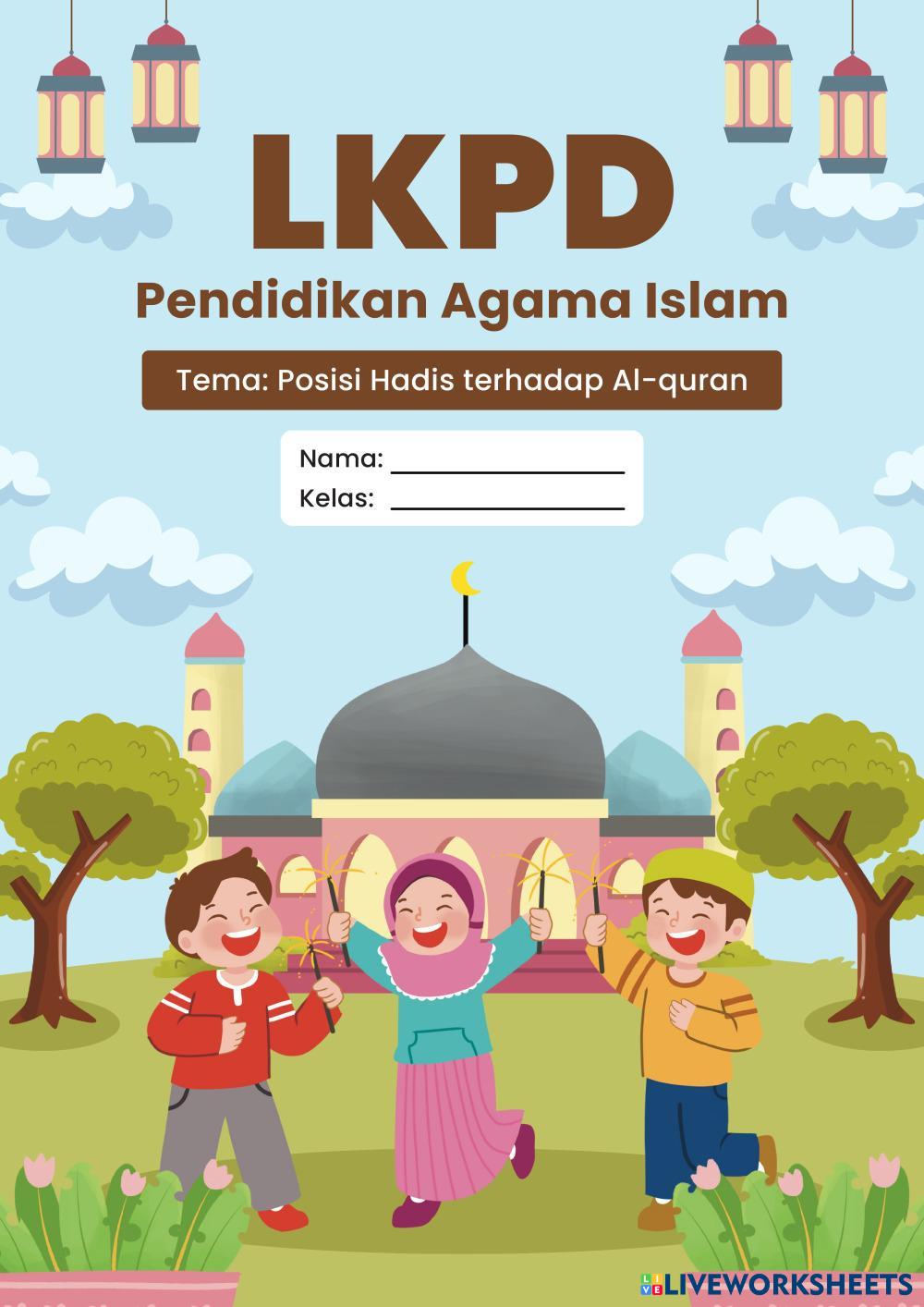 LKPD

Pendidikan Agama Islam

Tema: Posisi Hadis terhadap Al-quran

Nama: ____
Kelas: ____

LIVEWORKSHEETS